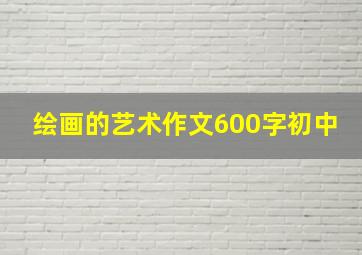 绘画的艺术作文600字初中